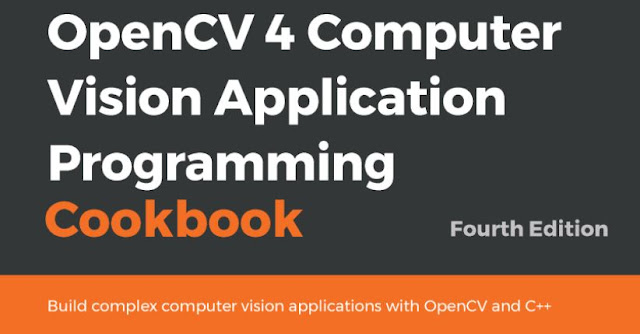 OpenCV 4 Computer Vision Application Programming Cookbook

Fourth Edition

Build complex computer vision applications with OpenCV and C++